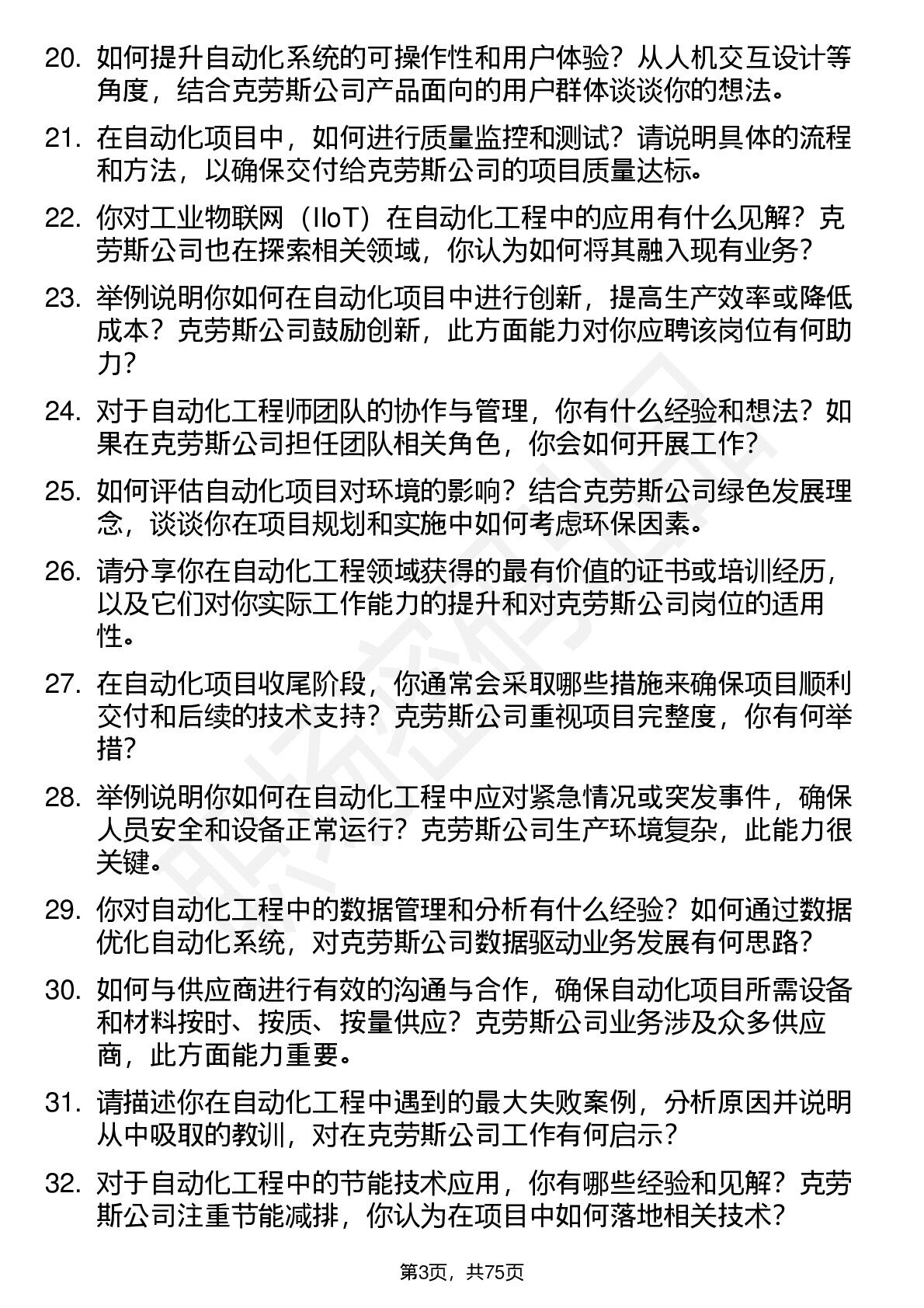 20. 如何提升自动化系统的可操作性和用户体验？从人机交互设计等角度，结合克劳斯公司产品面向的用户群体谈谈你的想法。

21. 在自动化项目中，如何进行质量监控和测试？请说明具体的流程和方法，以确保交付给克劳斯公司的项目质量达标。

22. 你对工业物联网（IIoT）在自动化工程中的应用有什么见解？克劳斯公司也在探索相关领域，你认为如何将其融入现有业务？

23. 举例说明你如何在自动化项目中进行创新，提高生产效率或降低成本？克劳斯公司鼓励创新，此方面能力对你应聘该岗位有何助力？

24. 对于自动化工程师团队的协作与管理，你有什么经验和想法？如果在克劳斯公司担任团队相关角色，你会如何开展工作？

25. 如何评估自动化项目对环境的影响？结合克劳斯公司绿色发展理念，谈谈你在项目规划和实施中如何考虑环保因素。

26. 请分享你在自动化工程领域获得的最有价值的证书或培训经历，以及它们对你实际工作能力的提升和对克劳斯公司岗位的适用性。

27. 在自动化项目收尾阶段，你通常会采取哪些措施来确保项目顺利交付和后续的技术支持？克劳斯公司重视项目完整度，你有何举措？

28. 举例说明你如何在自动化工程中应对紧急情况或突发事件，确保人员安全和设备正常运行？克劳斯公司生产环境复杂，此能力很关键。

29. 你对自动化工程中的数据管理和分析有什么经验？如何通过数据优化自动化系统，对克劳斯公司数据驱动业务发展有何思路？

30. 如何与供应商进行有效的沟通与合作，确保自动化项目所需设备和材料按时、按质、按量供应？克劳斯公司业务涉及众多供应商，此方面能力重要。

31. 请描述你在自动化工程中遇到的最大失败案例，分析原因并说明从中吸取的教训，对在克劳斯公司工作有何启示？

32. 对于自动化工程中的节能技术应用，你有哪些经验和见解？克劳斯公司注重节能减排，你认为在项目中如何落地相关技术？

第3页，共75页